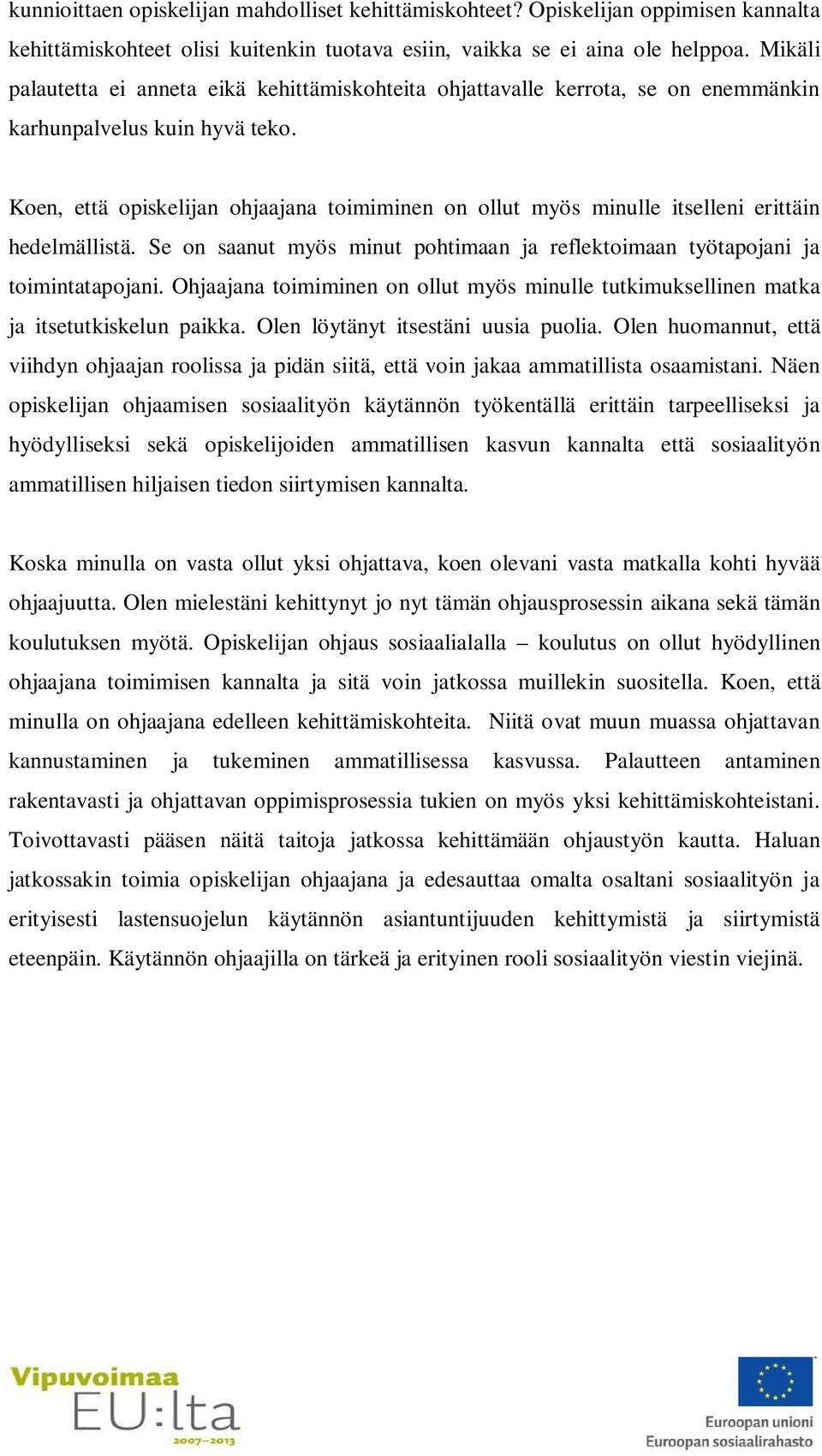 kunnioittaen opiskelijan mahdolliset kehittämiskohteet? Opiskelijan oppimisen kannalta kehittämiskohteet olisi kuitenkin tuotava esiin, vaikka se ei aina ole helppoa. Mikäli palautetta ei anneta eikä kehittämiskohteita ohjattavalle kerrota, se on enemmänkin karhunpalvelus kuin hyvä teko.

Koen, että opiskelijan ohjaajana toimiminen on ollut myös minulle itselleni erittäin hedelmällistä. Se on saanut myös minut pohtimaan ja reflektoimaan työtapojani ja toimintatapojani. Ohjaajana toimiminen on ollut myös minulle tutkimuksellinen matka ja itsetutkiskelun paikka. Olen löytänyt itsestäni uusia puolia. Olen huomannut, että viihdyn ohjaajan roolissa ja pidän siitä, että voin jakaa ammatillista osaamistani. Näen opiskelijan ohjaamisen sosiaalityön käytännön työkentällä erittäin tarpeelliseksi ja hyödylliseksi sekä opiskelijoiden ammatillisen kasvun kannalta että sosiaalityön ammatillisen hiljaisen tiedon siirtymisen kannalta.

Koska minulla on vasta ollut yksi ohjattava, koen olevani vasta matkalla kohti hyvää ohjaajuutta. Olen mielestäni kehittynyt jo nyt tämän ohjausprosessin aikana sekä tämän koulutuksen myötä. Opiskelijan ohjaus sosiaalialalla – koulutus on ollut hyödyllinen ohjaajana toimimisen kannalta ja sitä voin jatkossa muillekin suositella. Koen, että minulla on ohjaajana edelleen kehittämiskohteita. Niitä ovat muun muassa ohjattavan kannustaminen ja tukeminen ammatillisessa kasvussa. Palautteen antaminen rakentavasti ja ohjattavan oppimisprosessia tukien on myös yksi kehittämiskohteistani. Toivottavasti pääsen näitä taitoja jatkossa kehittämään ohjaustyön kautta. Haluan jatkossakin toimia opiskelijan ohjaajana ja edesauttaa omalta osaltani sosiaalityön ja erityisesti lastensuojelun käytännön asiantuntijuuden kehittymistä ja siirtymistä eteenpäin. Käytännön ohjaajilla on tärkeä ja erityinen rooli sosiaalityön viestin viejinä.

Vipuvoimaa EU:lta 2007–2013

Euroopan unioni
Euroopan sosiaalirahasto